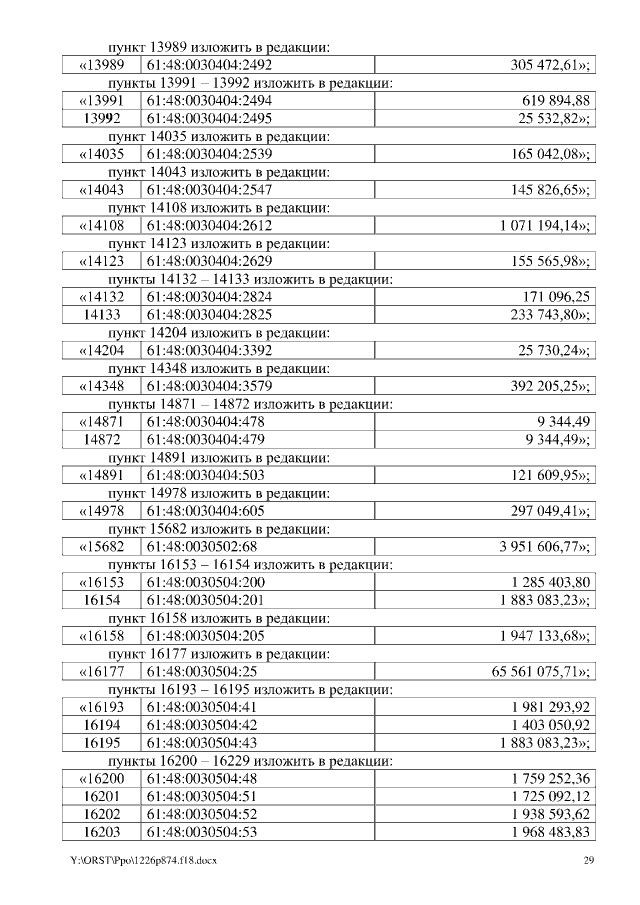 пункт 13989 изложить в редакции:

| «13989 | 61:48:0030404:2492 | 305 472,61»; |
|---|---|---|

пункты 13991 – 13992 изложить в редакции:

| «13991 | 61:48:0030404:2494 | 619 894,88 |
|---|---|---|
| 13992 | 61:48:0030404:2495 | 25 532,82»; |

пункт 14035 изложить в редакции:

| «14035 | 61:48:0030404:2539 | 165 042,08»; |
|---|---|---|

пункт 14043 изложить в редакции:

| «14043 | 61:48:0030404:2547 | 145 826,65»; |
|---|---|---|

пункт 14108 изложить в редакции:

| «14108 | 61:48:0030404:2612 | 1 071 194,14»; |
|---|---|---|

пункт 14123 изложить в редакции:

| «14123 | 61:48:0030404:2629 | 155 565,98»; |
|---|---|---|

пункты 14132 – 14133 изложить в редакции:

| «14132 | 61:48:0030404:2824 | 171 096,25 |
|---|---|---|
| 14133 | 61:48:0030404:2825 | 233 743,80»; |

пункт 14204 изложить в редакции:

| «14204 | 61:48:0030404:3392 | 25 730,24»; |
|---|---|---|

пункт 14348 изложить в редакции:

| «14348 | 61:48:0030404:3579 | 392 205,25»; |
|---|---|---|

пункты 14871 – 14872 изложить в редакции:

| «14871 | 61:48:0030404:478 | 9 344,49 |
|---|---|---|
| 14872 | 61:48:0030404:479 | 9 344,49»; |

пункт 14891 изложить в редакции:

| «14891 | 61:48:0030404:503 | 121 609,95»; |
|---|---|---|

пункт 14978 изложить в редакции:

| «14978 | 61:48:0030404:605 | 297 049,41»; |
|---|---|---|

пункт 15682 изложить в редакции:

| «15682 | 61:48:0030502:68 | 3 951 606,77»; |
|---|---|---|

пункты 16153 – 16154 изложить в редакции:

| «16153 | 61:48:0030504:200 | 1 285 403,80 |
|---|---|---|
| 16154 | 61:48:0030504:201 | 1 883 083,23»; |

пункт 16158 изложить в редакции:

| «16158 | 61:48:0030504:205 | 1 947 133,68»; |
|---|---|---|

пункт 16177 изложить в редакции:

| «16177 | 61:48:0030504:25 | 65 561 075,71»; |
|---|---|---|

пункты 16193 – 16195 изложить в редакции:

| «16193 | 61:48:0030504:41 | 1 981 293,92 |
|---|---|---|
| 16194 | 61:48:0030504:42 | 1 403 050,92 |
| 16195 | 61:48:0030504:43 | 1 883 083,23»; |

пункты 16200 – 16229 изложить в редакции:

| «16200 | 61:48:0030504:48 | 1 759 252,36 |
|---|---|---|
| 16201 | 61:48:0030504:51 | 1 725 092,12 |
| 16202 | 61:48:0030504:52 | 1 938 593,62 |
| 16203 | 61:48:0030504:53 | 1 968 483,83 |

Y:\ORST\Ppo\1226p874.f18.docx 29